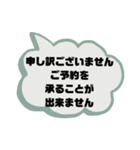 申し訳ございません
ご予約を
承ることが
出来ません